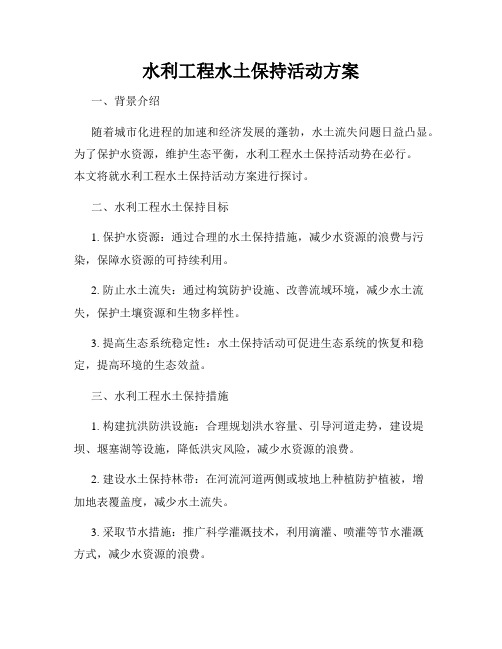 水利工程水土保持活动方案

一、背景介绍

随着城市化进程的加速和经济发展的蓬勃，水土流失问题日益凸显。为了保护水资源，维护生态平衡，水利工程水土保持活动势在必行。本文将就水利工程水土保持活动方案进行探讨。

二、水利工程水土保持目标

1. 保护水资源：通过合理的水土保持措施，减少水资源的浪费与污染，保障水资源的可持续利用。

2. 防止水土流失：通过构筑防护设施、改善流域环境，减少水土流失，保护土壤资源和生物多样性。

3. 提高生态系统稳定性：水土保持活动可促进生态系统的恢复和稳定，提高环境的生态效益。

三、水利工程水土保持措施

1. 构建抗洪防洪设施：合理规划洪水容量、引导河道走势，建设堤坝、堰塞湖等设施，降低洪灾风险，减少水资源的浪费。

2. 建设水土保持林带：在河流河道两侧或坡地上种植防护植被，增加地表覆盖度，减少水土流失。

3. 采取节水措施：推广科学灌溉技术，利用滴灌、喷灌等节水灌溉方式，减少水资源的浪费。